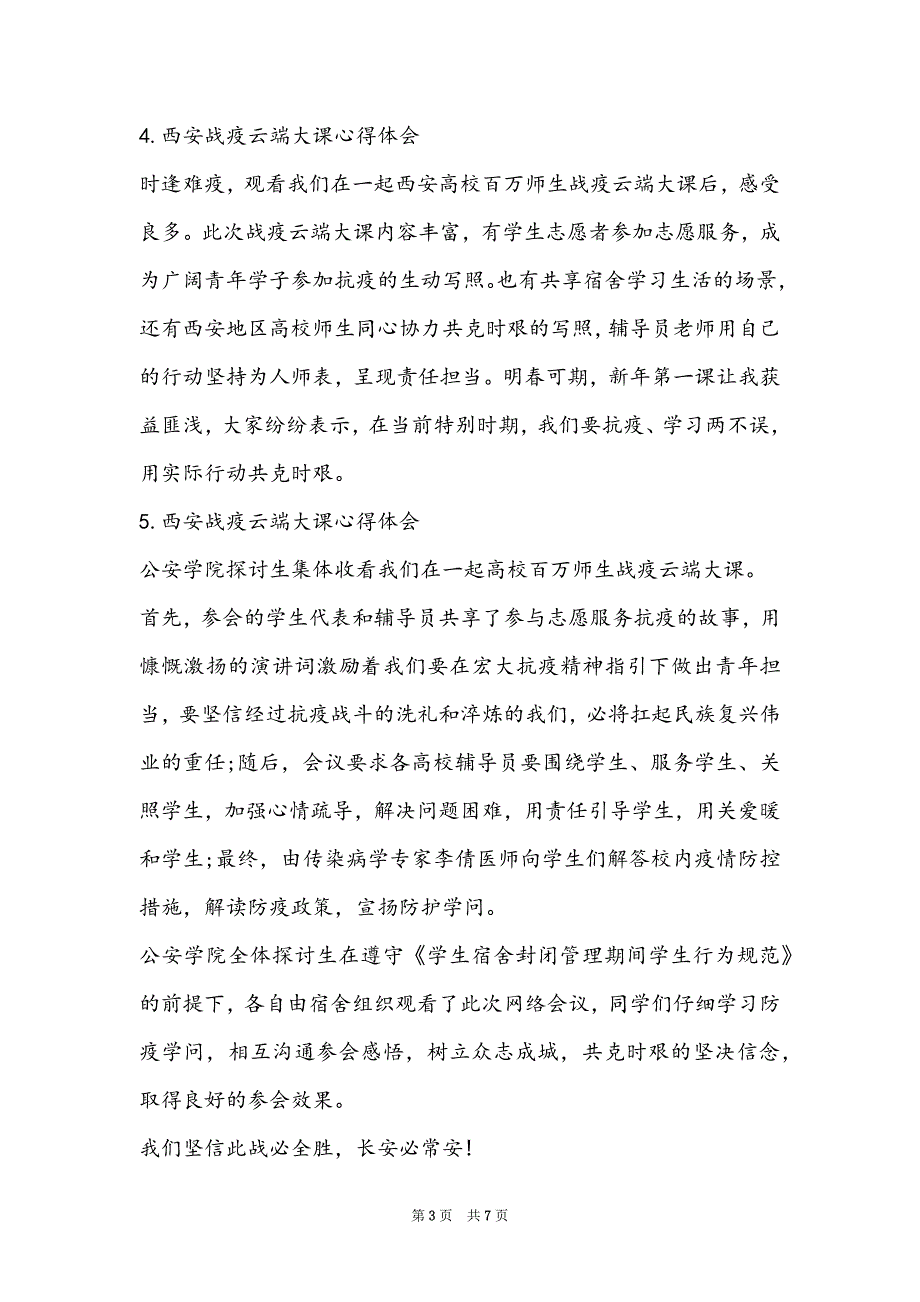 4. 西安战疫云端大课心得体会

时逢难疫，观看我们在一起西安高校百万师生战疫云端大课后，感受良多。此次战疫云端大课内容丰富，有学生志愿者参加志愿服务，成为广阔青年学子参加抗疫的生动写照。也有共享宿舍学习生活的场景，还有西安地区高校师生同心协力共克时艰的写照，辅导员老师用自己的行动坚持为人师表，呈现责任担当。明春可期，新年第一课让我获益匪浅，大家纷纷表示，在当前特别时期，我们要抗疫、学习两不误，用实际行动共克时艰。

5. 西安战疫云端大课心得体会

公安学院探讨生集体收看我们在一起高校百万师生战疫云端大课。

首先，参会的学生代表和辅导员共享了参与志愿服务抗疫的故事，用慷慨激扬的演讲词激励着我们要在宏大抗疫精神指引下做出青年担当，要坚信经过抗疫战斗的洗礼和淬炼的我们，必将扛起民族复兴伟业的重任;随后，会议要求各高校辅导员要围绕学生、服务学生、关照学生，加强心情疏导，解决问题困难，用责任引导学生，用关爱暖和学生;最终，由传染病学专家李倩医师向学生们解答校内疫情防控措施，解读防疫政策，宣扬防护学问。

公安学院全体探讨生在遵守《学生宿舍封闭管理期间学生行为规范》的前提下，各自由宿舍组织观看了此次网络会议，同学们仔细学习防疫学问，相互沟通参会感悟，树立众志成城，共克时艰的坚决信念，取得良好的参会效果。

我们坚信此战必全胜，长安必常安!

第 3 页 共 7 页